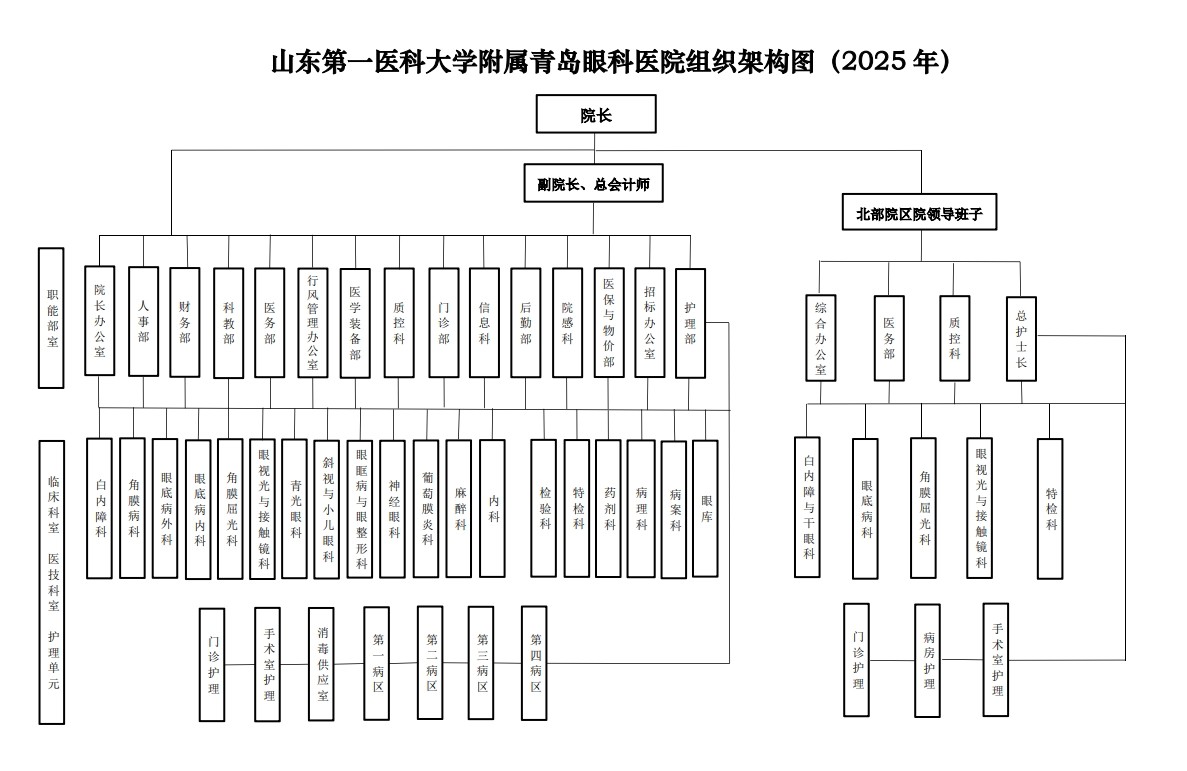 山东第一医科大学附属青岛眼科医院组织架构图（2025年）

院长

副院长、总会计师

北部院区院领导班子

职能部室

院长办公室
人事部
财务部
科教部
医务部
行风管理办公室
医学装备部
质控科
门诊部
信息科
后勤部
院感科
医保与物价部
招标办公室
护理部

综合办公室
医务部
质控科
总护士长

临床科室 医技科室 护理单元

白内障科
角膜病科
眼底病外科
眼底病内科
角膜屈光科
眼视光与接触镜科
青光眼科
斜视与小儿眼科
眼眶病与眼整形科
神经眼科
葡萄膜炎科
麻醉科
内科
检验科
特检科
药剂科
病理科
病案科
眼库

白内障与干眼科
眼底病科
角膜屈光科
眼视光与接触镜科
特检科

门诊护理
手术室护理
消毒供应室
第一病区
第二病区
第三病区
第四病区

门诊护理
病房护理
手术室护理